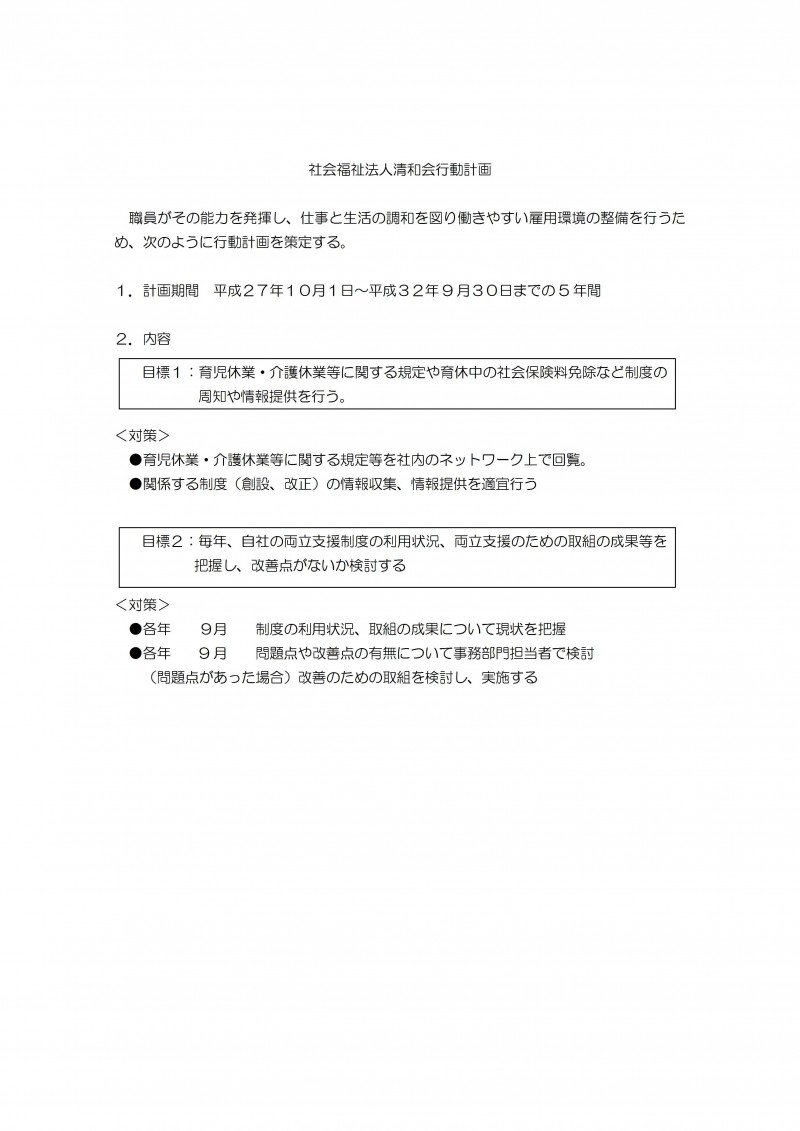 社会福祉法人清和会行動計画

職員がその能力を発揮し、仕事と生活の調和を図り働きやすい雇用環境の整備を行うため、次のように行動計画を策定する。

１．計画期間　平成２７年１０月１日～平成３２年９月３０日までの５年間

２．内容

目標１：育児休業・介護休業等に関する規定や育休中の社会保険料免除など制度の周知や情報提供を行う。

＜対策＞
●育児休業・介護休業等に関する規定等を社内のネットワーク上で回覧。
●関係する制度（創設、改正）の情報収集、情報提供を適宜行う

目標２：毎年、自社の両立支援制度の利用状況、両立支援のための取組の成果等を把握し、改善点がないか検討する

＜対策＞
●各年　９月　制度の利用状況、取組の成果について現状を把握
●各年　９月　問題点や改善点の有無について事務部門担当者で検討
（問題点があった場合）改善のための取組を検討し、実施する